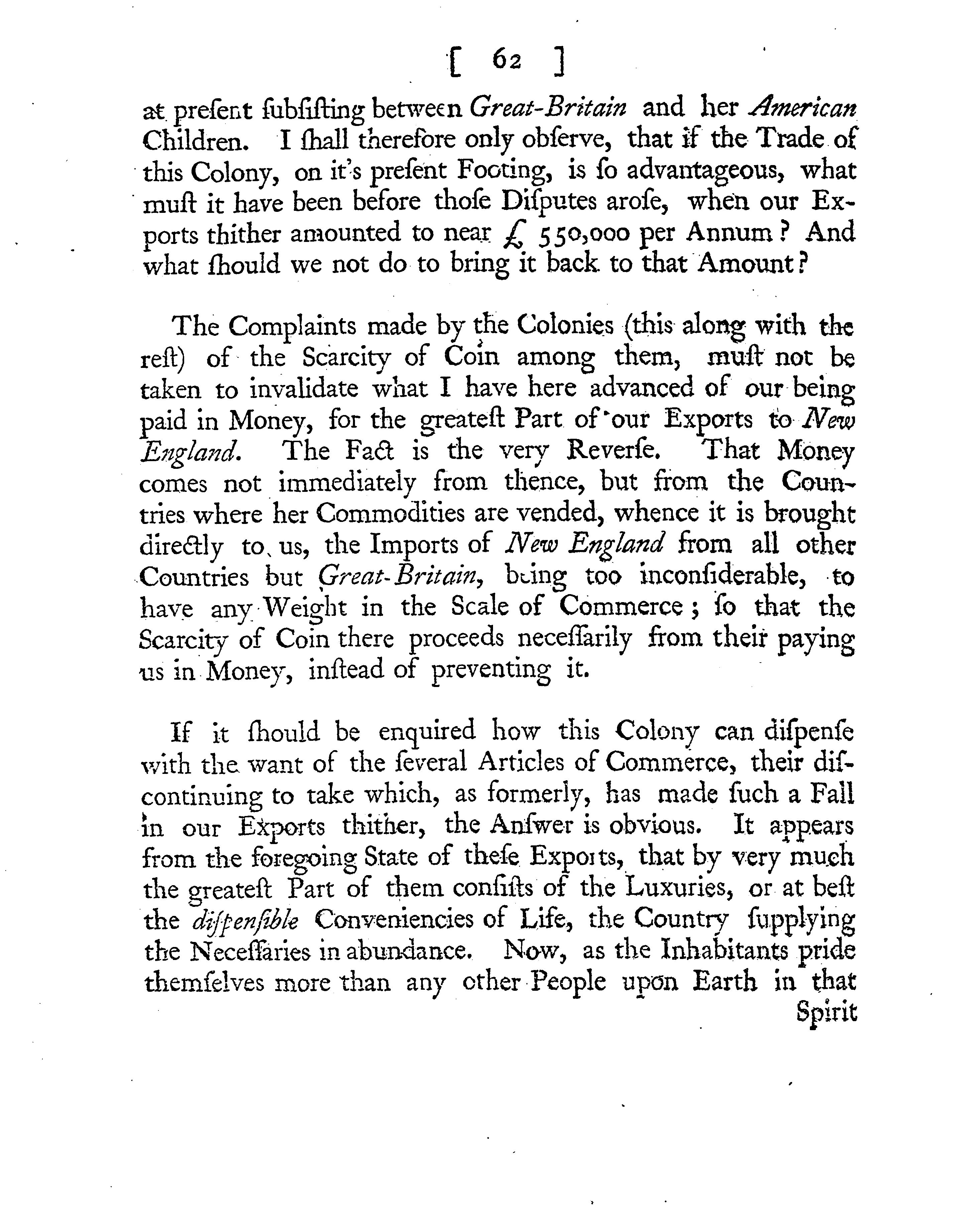 [ 62 ]

at present ſubſiſting between Great-Britain and her American Children. I ſhall therefore only obſerve, that if the Trade of this Colony, on it's preſent Footing, is ſo advantageous, what muſt it have been before thoſe Diſputes aroſe, when our Exports thither amounted to near £ 550,000 per Annum? And what ſhould we not do to bring it back to that Amount?

The Complaints made by the Colonies (this along with the reſt) of the Scarcity of Coin among them, muſt not be taken to invalidate what I have here advanced of our being paid in Money, for the greateſt Part of our Exports to New England. The Fact is the very Reverſe. That Money comes not immediately from thence, but from the Countries where her Commodities are vended, whence it is brought directly to us, the Imports of New England from all other Countries but Great-Britain, being too inconſiderable, to have any Weight in the Scale of Commerce; ſo that the Scarcity of Coin there proceeds neceſſarily from their paying us in Money, inſtead of preventing it.

If it ſhould be enquired how this Colony can diſpenſe with the want of the ſeveral Articles of Commerce, their diſcontinuing to take which, as formerly, has made ſuch a Fall in our Exports thither, the Anſwer is obvious. It appears from the foregoing State of theſe Exports, that by very much the greateſt Part of them conſiſts of the Luxuries, or at beſt the diſpenſible Conveniencies of Life, the Country ſupplying the Neceſſaries in abundance. Now, as the Inhabitants pride themſelves more than any other People upon Earth in that

Spirit